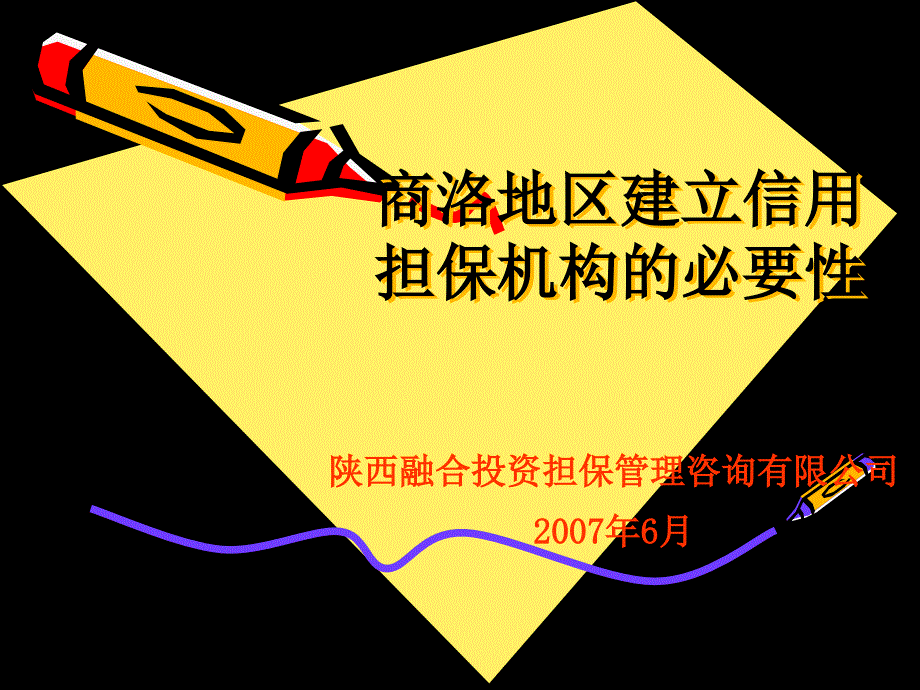 商洛地区建立信用担保机构的必要性

陕西融合投资担保管理咨询有限公司

2007年6月